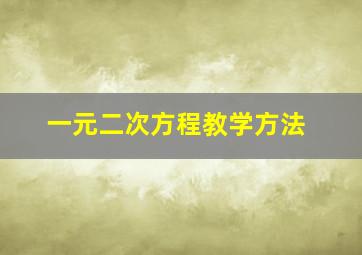 一元二次方程教学方法